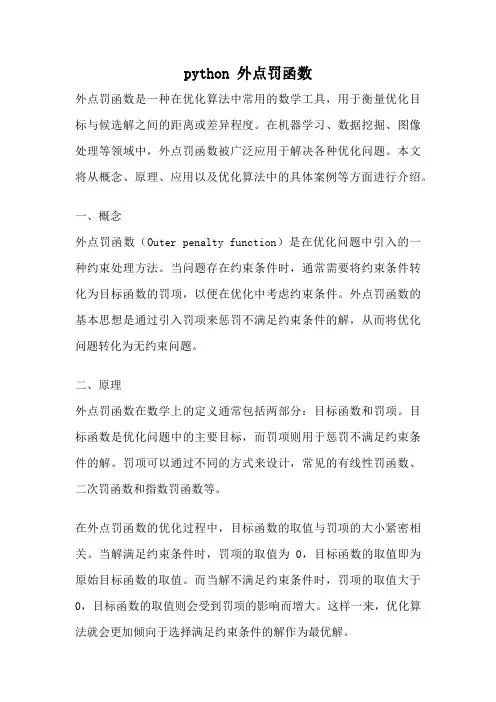 python 外点罚函数

外点罚函数是一种在优化算法中常用的数学工具，用于衡量优化目标与候选解之间的距离或差异程度。在机器学习、数据挖掘、图像处理等领域中，外点罚函数被广泛应用于解决各种优化问题。本文将从概念、原理、应用以及优化算法中的具体案例等方面进行介绍。

一、概念

外点罚函数（Outer penalty function）是在优化问题中引入的一种约束处理方法。当问题存在约束条件时，通常需要将约束条件转化为目标函数的罚项，以便在优化中考虑约束条件。外点罚函数的基本思想是通过引入罚项来惩罚不满足约束条件的解，从而将优化问题转化为无约束问题。

二、原理

外点罚函数在数学上的定义通常包括两部分：目标函数和罚项。目标函数是优化问题中的主要目标，而罚项则用于惩罚不满足约束条件的解。罚项可以通过不同的方式来设计，常见的有线性罚函数、二次罚函数和指数罚函数等。

在外点罚函数的优化过程中，目标函数的取值与罚项的大小紧密相关。当解满足约束条件时，罚项的取值为 0，目标函数的取值即为原始目标函数的取值。而当解不满足约束条件时，罚项的取值大于 0，目标函数的取值则会受到罚项的影响而增大。这样一来，优化算法就会更加倾向于选择满足约束条件的解作为最优解。